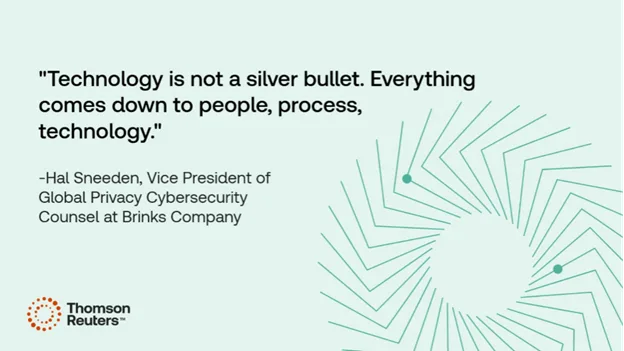 "Technology is not a silver bullet. Everything comes down to people, process, technology."

-Hal Sneeden, Vice President of Global Privacy Cybersecurity Counsel at Brinks Company

Thomson Reuters™